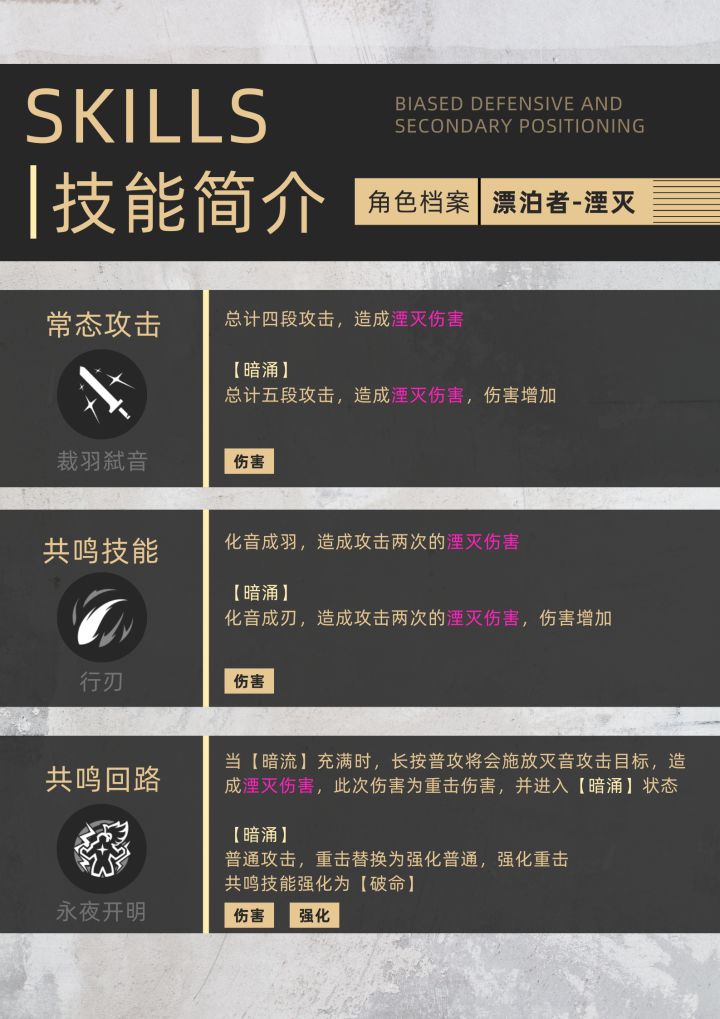 SKILLS
技能简介

BIASED DEFENSIVE AND
SECONDARY POSITIONING

角色档案 漂泊者-湮灭

常态攻击

裁羽弑音

总计四段攻击，造成湮灭伤害

【暗涌】
总计五段攻击，造成湮灭伤害，伤害增加

伤害

共鸣技能

行刃

化音成羽，造成攻击两次的湮灭伤害

【暗涌】
化音成刃，造成攻击两次的湮灭伤害，伤害增加

伤害

共鸣回路

永夜开明

当【暗流】充满时，长按普攻将会施放灭音攻击目标，造成湮灭伤害，此次伤害为重击伤害，并进入【暗涌】状态

【暗涌】
普通攻击，重击替换为强化普通，强化重击
共鸣技能强化为【破命】

伤害 强化